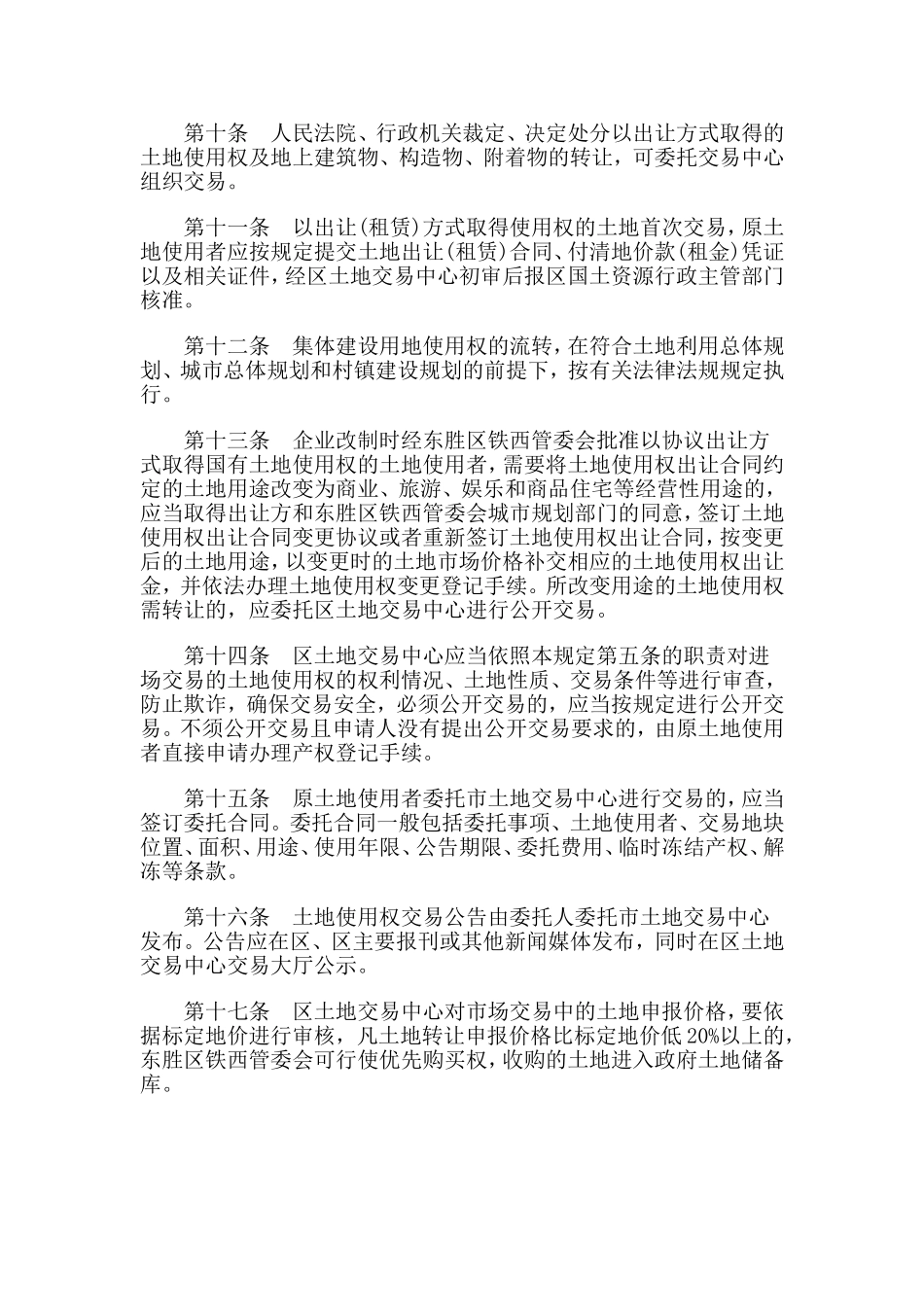 第十条　人民法院、行政机关裁定、决定处分以出让方式取得的土地使用权及地上建筑物、构造物、附着物的转让，可委托交易中心组织交易。

第十一条　以出让(租赁)方式取得使用权的土地首次交易，原土地使用者应按规定提交土地出让(租赁)合同、付清地价款(租金)凭证以及相关证件，经区土地交易中心初审后报区国土资源行政主管部门核准。

第十二条　集体建设用地使用权的流转，在符合土地利用总体规划、城市总体规划和村镇建设规划的前提下，按有关法律法规规定执行。

第十三条　企业改制时经东胜区铁西管委会批准以协议出让方式取得国有土地使用权的土地使用者，需要将土地使用权出让合同约定的土地用途改变为商业、旅游、娱乐和商品住宅等经营性用途的，应当取得出让方和东胜区铁西管委会城市规划部门的同意，签订土地使用权出让合同变更协议或者重新签订土地使用权出让合同，按变更后的土地用途，以变更时的土地市场价格补交相应的土地使用权出让金，并依法办理土地使用权变更登记手续。所改变用途的土地使用权需转让的，应委托区土地交易中心进行公开交易。

第十四条　区土地交易中心应当依照本规定第五条的职责对进场交易的土地使用权的权利情况、土地性质、交易条件等进行审查，防止欺诈，确保交易安全，必须公开交易的，应当按规定进行公开交易。不须公开交易且申请人没有提出公开交易要求的，由原土地使用者直接申请办理产权登记手续。

第十五条　原土地使用者委托市土地交易中心进行交易的，应当签订委托合同。委托合同一般包括委托事项、土地使用者、交易地块位置、面积、用途、使用年限、公告期限、委托费用、临时冻结产权、解冻等条款。

第十六条　土地使用权交易公告由委托人委托市土地交易中心发布。公告应在区、区主要报刊或其他新闻媒体发布，同时在区土地交易中心交易大厅公示。

第十七条　区土地交易中心对市场交易中的土地申报价格，要依据标定地价进行审核，凡土地转让申报价格比标定地价低20%以上的，东胜区铁西管委会可行使优先购买权，收购的土地进入政府土地储备库。